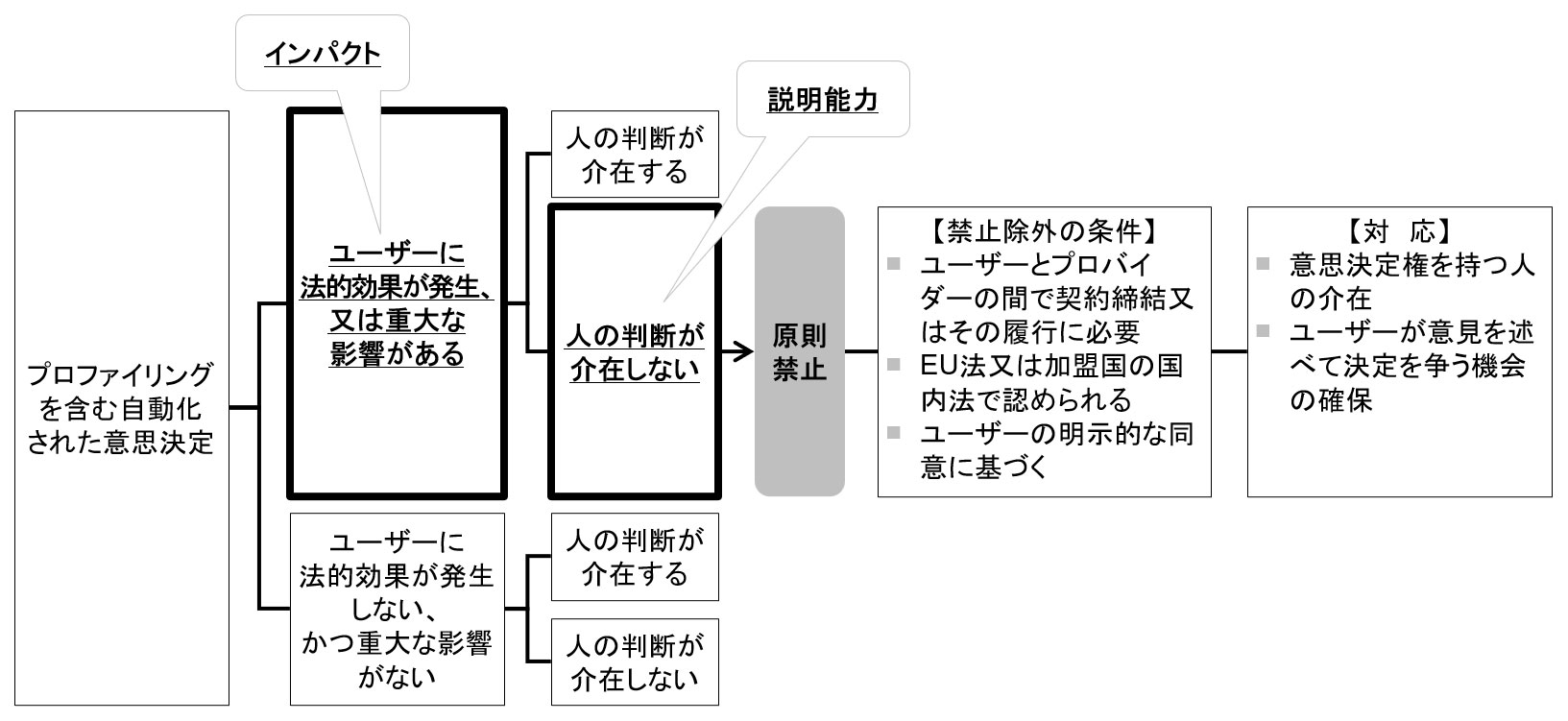 インパクト

説明能力

プロファイリングを含む自動化された意思決定

ユーザーに法的効果が発生、又は重大な影響がある

人の判断が介在する

人の判断が介在しない

原則禁止

【禁止除外の条件】
■ ユーザーとプロバイダーの間で契約締結又はその履行に必要
■ EU法又は加盟国の国内法で認められる
■ ユーザーの明示的な同意に基づく

【対　応】
■ 意思決定権を持つ人の介在
■ ユーザーが意見を述べて決定を争う機会の確保

ユーザーに法的効果が発生しない、かつ重大な影響がない

人の判断が介在する

人の判断が介在しない